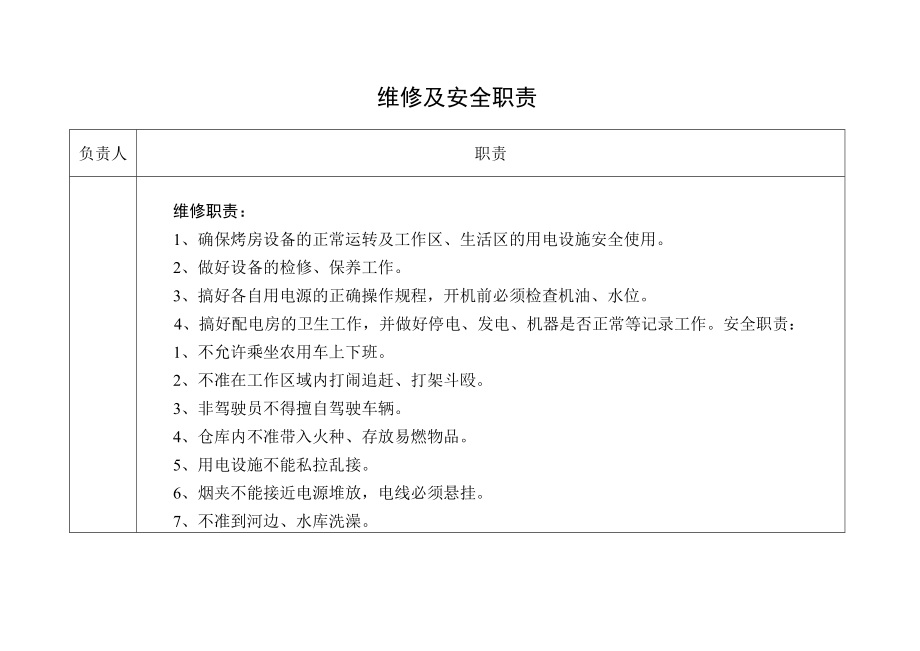 维修及安全职责

| 负责人 | 职责 |
|---|---|
| | 维修职责：<br>1、确保烤房设备的正常运转及工作区、生活区的用电设施安全使用。<br>2、做好设备的检修、保养工作。<br>3、搞好各自用电源的正确操作规程，开机前必须检查机油、水位。<br>4、搞好配电房的卫生工作，并做好停电、发电、机器是否正常等记录工作。安全职责：<br>1、不允许乘坐农用车上下班。<br>2、不准在工作区域内打闹追赶、打架斗殴。<br>3、非驾驶员不得擅自驾驶车辆。<br>4、仓库内不准带入火种、存放易燃物品。<br>5、用电设施不能私拉乱接。<br>6、烟夹不能接近电源堆放，电线必须悬挂。<br>7、不准到河边、水库洗澡。 |